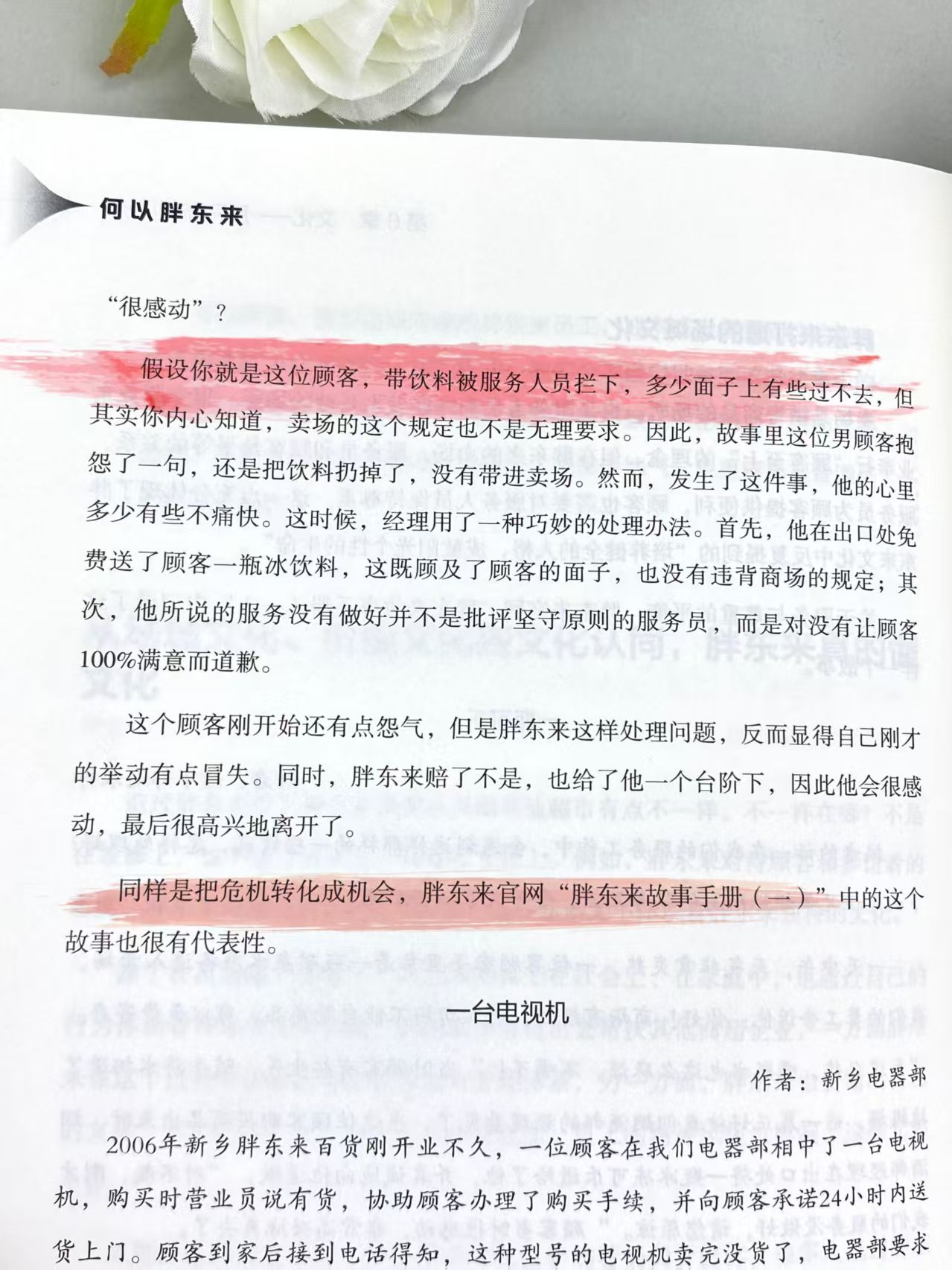 何以胖东来

“很感动”？

假设你就是这位顾客，带饮料被服务人员拦下，多少面子上有些过不去，但其实你内心知道，卖场的这个规定也不是无理要求。因此，故事里这位男顾客抱怨了一句，还是把饮料扔掉了，没有带进卖场。然而，发生了这件事，他的心里多少有些不痛快。这时候，经理用了一种巧妙的处理办法。首先，他在出口处免费送了顾客一瓶冰饮料，这既顾及了顾客的面子，也没有违背商场的规定；其次，他所说的服务没有做好并不是批评坚守原则的服务员，而是对没有让顾客100%满意而道歉。

这个顾客刚开始还有点怨气，但是胖东来这样处理问题，反而显得自己刚才的举动有点冒失。同时，胖东来赔了不是，也给了他一个台阶下，因此他会很感动，最后很高兴地离开了。

同样是把危机转化成机会，胖东来官网“胖东来故事手册（一）”中的这个故事也很有代表性。

一台电视机

作者：新乡电器部

2006年新乡胖东来百货刚开业不久，一位顾客在我们电器部相中了一台电视机，购买时营业员说有货，协助顾客办理了购买手续，并向顾客承诺24小时内送货上门。顾客到家后接到电话得知，这种型号的电视机卖完没货了，电器部要求